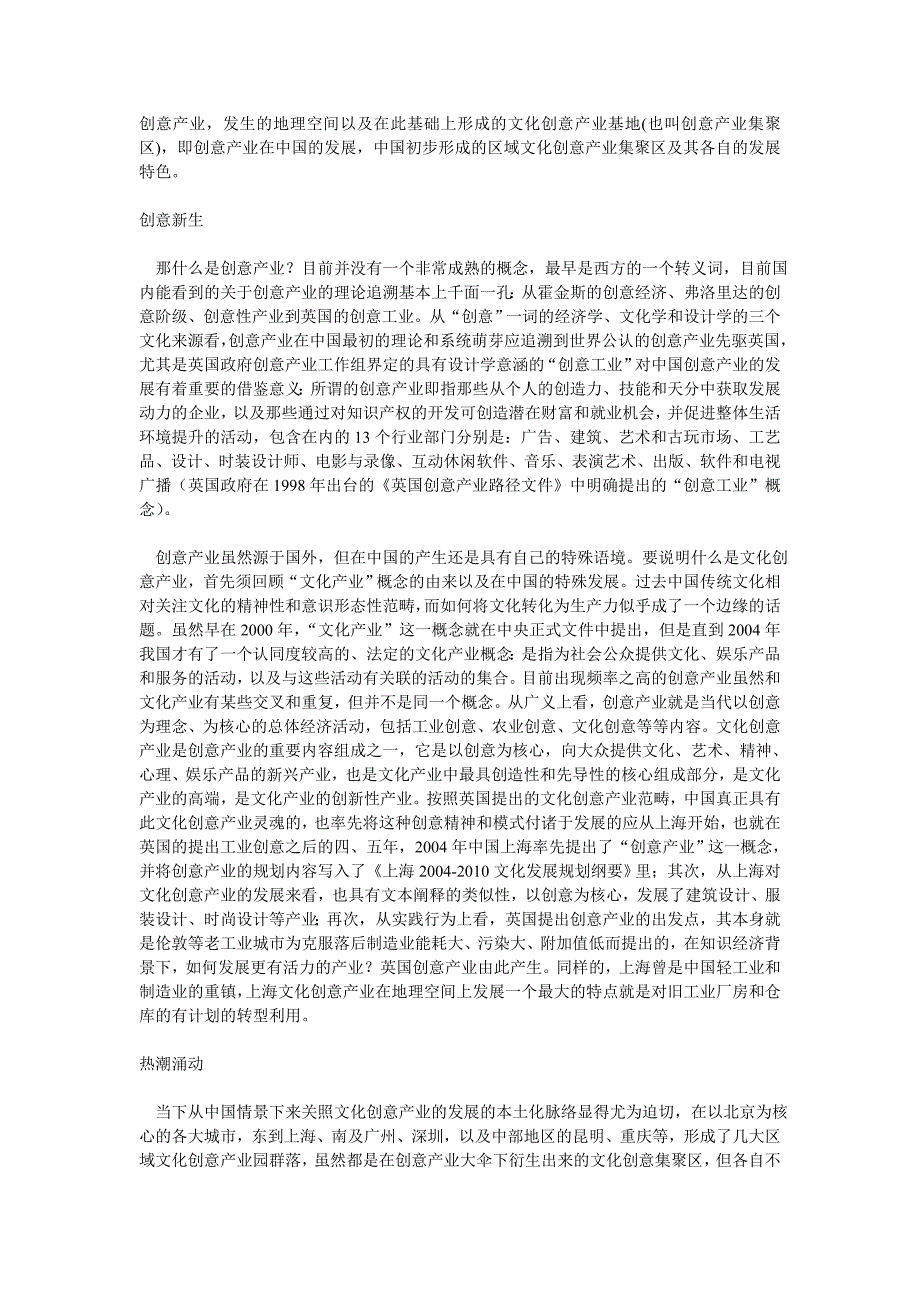 创意产业，发生的地理空间以及在此基础上形成的文化创意产业基地(也叫创意产业集聚区)，即创意产业在中国的发展，中国初步形成的区域文化创意产业集聚区及其各自的发展特色。

创意新生

那什么是创意产业？目前并没有一个非常成熟的概念，最早是西方的一个转义词，目前国内能看到的关于创意产业的理论追溯基本上千面一孔：从霍金斯的创意经济、弗洛里达的创意阶级、创意性产业到英国的创意工业。从“创意”一词的经济学、文化学和设计学的三个文化来源看，创意产业在中国最初的理论和系统萌芽应追溯到世界公认的创意产业先驱英国，尤其是英国政府创意产业工作组界定的具有设计学意涵的“创意工业”对中国创意产业的发展有着重要的借鉴意义：所谓的创意产业即指那些从个人的创造力、技能和天分中获取发展动力的企业，以及那些通过对知识产权的开发可创造潜在财富和就业机会，并促进整体生活环境提升的活动，包含在内的 13 个行业部门分别是：广告、建筑、艺术和古玩市场、工艺品、设计、时装设计师、电影与录像、互动休闲软件、音乐、表演艺术、出版、软件和电视广播（英国政府在 1998 年出台的《英国创意产业路径文件》中明确提出的“创意工业”概念）。

创意产业虽然源于国外，但在中国的产生还是具有自己的特殊语境。要说明什么是文化创意产业，首先须回顾“文化产业”概念的由来以及在中国的特殊发展。过去中国传统文化相对关注文化的精神性和意识形态性范畴，而如何将文化转化为生产力似乎成了一个边缘的话题。虽然早在 2000 年，“文化产业”这一概念就在中央正式文件中提出，但是直到 2004 年我国才有了一个认同度较高的、法定的文化产业概念：是指为社会公众提供文化、娱乐产品和服务的活动，以及与这些活动有关联的活动的集合。目前出现频率之高的创意产业虽然和文化产业有某些交叉和重复，但并不是同一个概念。从广义上看，创意产业就是当代以创意为理念、为核心的总体经济活动，包括工业创意、农业创意、文化创意等等内容。文化创意产业是创意产业的重要内容组成之一，它是以创意为核心，向大众提供文化、艺术、精神、心理、娱乐产品的新兴产业，也是文化产业中最具创造性和先导性的核心组成部分，是文化产业的高端，是文化产业的创新性产业。按照英国提出的文化创意产业范畴，中国真正具有此文化创意产业灵魂的，也率先将这种创意精神和模式付诸于发展的应从上海开始，也就在英国的提出工业创意之后的四、五年，2004 年中国上海率先提出了“创意产业”这一概念，并将创意产业的规划内容写入了《上海 2004-2010 文化发展规划纲要》里；其次，从上海对文化创意产业的发展来看，也具有文本阐释的类似性，以创意为核心，发展了建筑设计、服装设计、时尚设计等产业；再次，从实践行为上看，英国提出创意产业的出发点，其本身就是伦敦等老工业城市为克服落后制造业能耗大、污染大、附加值低而提出的，在知识经济背景下，如何发展更有活力的产业？英国创意产业由此产生。同样的，上海曾是中国轻工业和制造业的重镇，上海文化创意产业在地理空间上发展一个最大的特点就是对旧工业厂房和仓库的有计划的转型利用。

热潮涌动

当下从中国情景下来关照文化创意产业的发展的本土化脉络显得尤为迫切，在以北京为核心的各大城市，东到上海、南及广州、深圳，以及中部地区的昆明、重庆等，形成了几大区域文化创意产业园群落，虽然都是在创意产业大伞下衍生出来的文化创意集聚区，但各自不